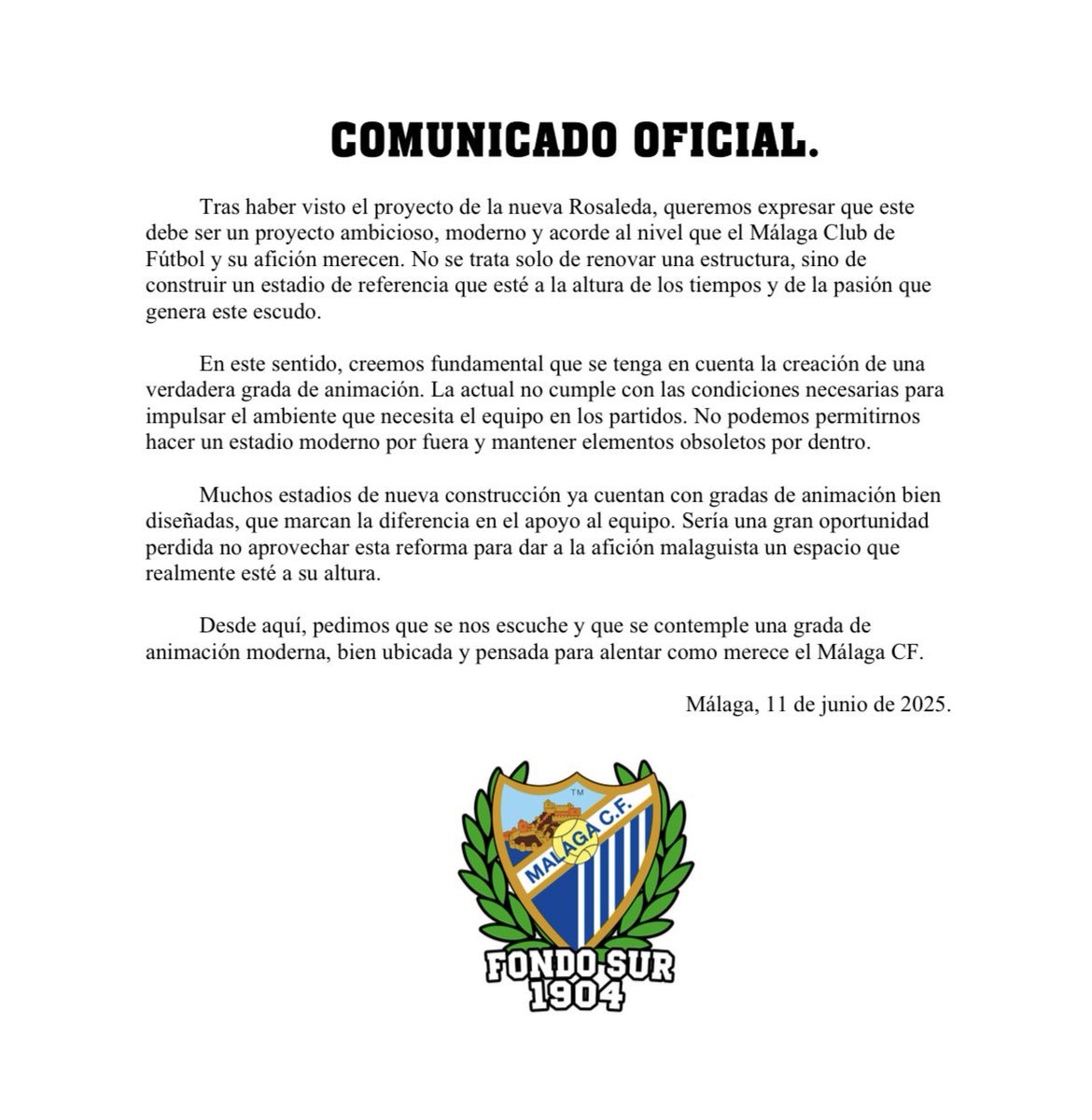 COMUNICADO OFICIAL.

Tras haber visto el proyecto de la nueva Rosaleda, queremos expresar que este debe ser un proyecto ambicioso, moderno y acorde al nivel que el Málaga Club de Fútbol y su afición merecen. No se trata solo de renovar una estructura, sino de construir un estadio de referencia que esté a la altura de los tiempos y de la pasión que genera este escudo.

En este sentido, creemos fundamental que se tenga en cuenta la creación de una verdadera grada de animación. La actual no cumple con las condiciones necesarias para impulsar el ambiente que necesita el equipo en los partidos. No podemos permitirnos hacer un estadio moderno por fuera y mantener elementos obsoletos por dentro.

Muchos estadios de nueva construcción ya cuentan con gradas de animación bien diseñadas, que marcan la diferencia en el apoyo al equipo. Sería una gran oportunidad perdida no aprovechar esta reforma para dar a la afición malaguista un espacio que realmente esté a su altura.

Desde aquí, pedimos que se nos escuche y que se contemple una grada de animación moderna, bien ubicada y pensada para alentar como merece el Málaga CF.

Málaga, 11 de junio de 2025.

TM
MÁLAGA C.F.

FONDO SUR
1904